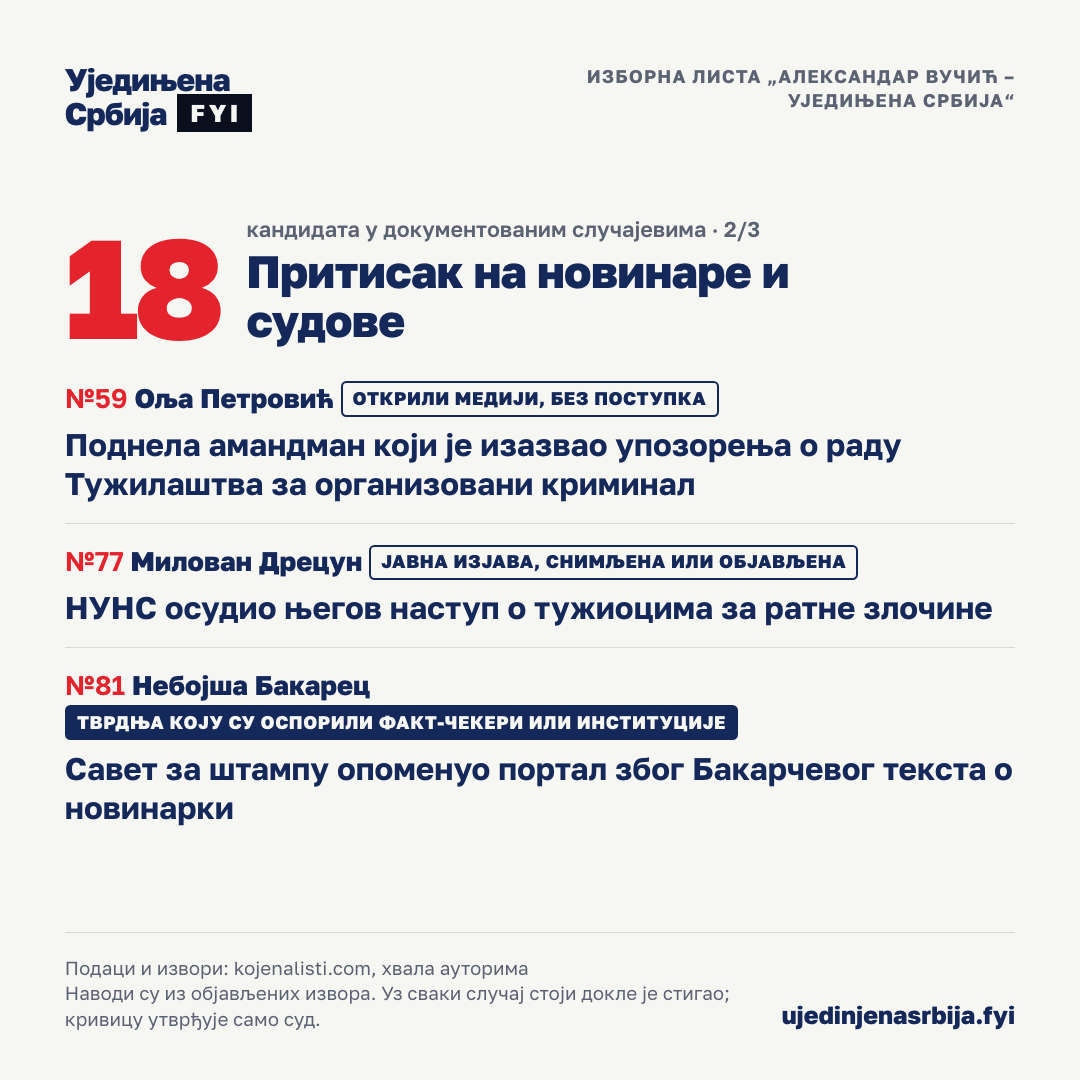 Уједињена Србија FYI

ИЗБОРНА ЛИСТА „АЛЕКСАНДАР ВУЧИЋ – УЈЕДИЊЕНА СРБИЈА“

18

кандидата у документованим случајевима · 2/3

Притисак на новинаре и судове

№59 Оља Петровић ОТКРИЛИ МЕДИЈИ, БЕЗ ПОСТУПКА

Поднела амандман који је изазвао упозорења о раду Тужилаштва за организовани криминал

№77 Милован Дрецун ЈАВНА ИЗЈАВА, СНИМЉЕНА ИЛИ ОБЈАВЉЕНА

НУНС осудио његов наступ о тужиоцима за ратне злочине

№81 Небојша Бакарец

ТВРДЊА КОЈУ СУ ОСПОРИЛИ ФАКТ-ЧЕКЕРИ ИЛИ ИНСТИТУЦИЈЕ

Савет за штампу опоменуо портал због Бакарчевог текста о новинарки

Подаци и извори: kojenalisti.com, хвала ауторима
Наводи су из објављених извора. Уз сваки случај стоји докле је стигао; кривицу утврђује само суд.

ujedinjenasrbija.fyi